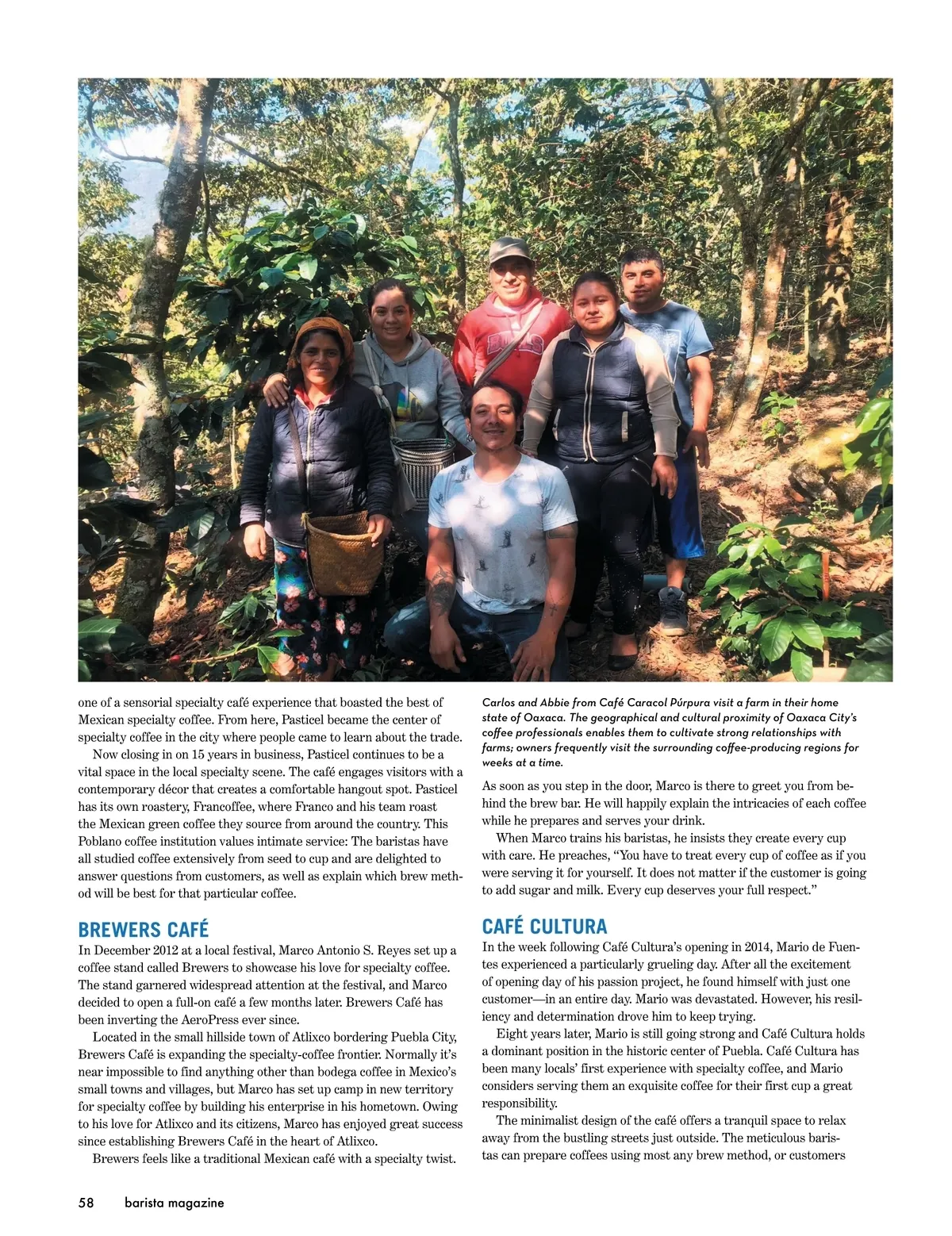 one of a sensorial specialty café experience that boasted the best of Mexican specialty coffee. From here, Pasticel became the center of specialty coffee in the city where people came to learn about the trade.

Now closing in on 15 years in business, Pasticel continues to be a vital space in the local specialty scene. The café engages visitors with a contemporary décor that creates a comfortable hangout spot. Pasticel has its own roastery, Francoffee, where Franco and his team roast the Mexican green coffee they source from around the country. This Poblano coffee institution values intimate service: The baristas have all studied coffee extensively from seed to cup and are delighted to answer questions from customers, as well as explain which brew method will be best for that particular coffee.

BREWERS CAFÉ

In December 2012 at a local festival, Marco Antonio S. Reyes set up a coffee stand called Brewers to showcase his love for specialty coffee. The stand garnered widespread attention at the festival, and Marco decided to open a full-on café a few months later. Brewers Café has been inverting the AeroPress ever since.

Located in the small hillside town of Atlixco bordering Puebla City, Brewers Café is expanding the specialty-coffee frontier. Normally it's near impossible to find anything other than bodega coffee in Mexico's small towns and villages, but Marco has set up camp in new territory for specialty coffee by building his enterprise in his hometown. Owing to his love for Atlixco and its citizens, Marco has enjoyed great success since establishing Brewers Café in the heart of Atlixco.

Brewers feels like a traditional Mexican café with a specialty twist.

Carlos and Abbie from Café Caracol Púrpura visit a farm in their home state of Oaxaca. The geographical and cultural proximity of Oaxaca City's coffee professionals enables them to cultivate strong relationships with farms; owners frequently visit the surrounding coffee-producing regions for weeks at a time.

As soon as you step in the door, Marco is there to greet you from behind the brew bar. He will happily explain the intricacies of each coffee while he prepares and serves your drink.

When Marco trains his baristas, he insists they create every cup with care. He preaches, "You have to treat every cup of coffee as if you were serving it for yourself. It does not matter if the customer is going to add sugar and milk. Every cup deserves your full respect."

CAFÉ CULTURA

In the week following Café Cultura's opening in 2014, Mario de Fuentes experienced a particularly grueling day. After all the excitement of opening day of his passion project, he found himself with just one customer—in an entire day. Mario was devastated. However, his resiliency and determination drove him to keep trying.

Eight years later, Mario is still going strong and Café Cultura holds a dominant position in the historic center of Puebla. Café Cultura has been many locals' first experience with specialty coffee, and Mario considers serving them an exquisite coffee for their first cup a great responsibility.

The minimalist design of the café offers a tranquil space to relax away from the bustling streets just outside. The meticulous baristas can prepare coffees using most any brew method, or customers

58 barista magazine